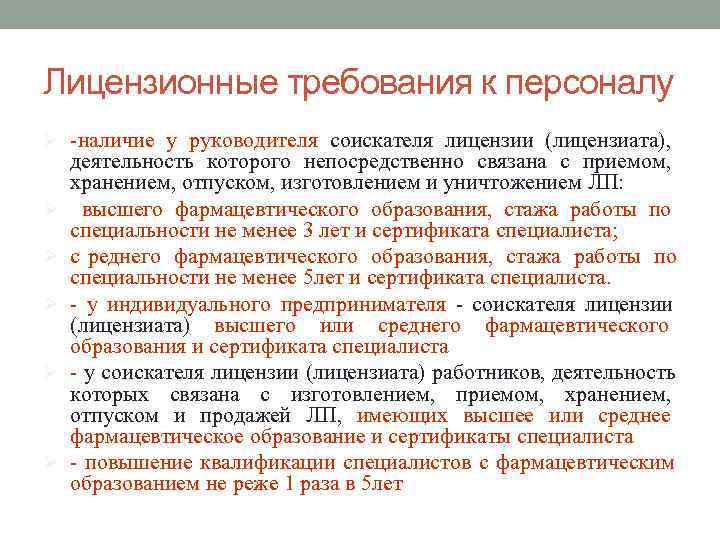 Лицензионные требования к персоналу

-наличие у руководителя соискателя лицензии (лицензиата), деятельность которого непосредственно связана с приемом, хранением, отпуском, изготовлением и уничтожением ЛП:

высшего фармацевтического образования, стажа работы по специальности не менее 3 лет и сертификата специалиста;

с реднего фармацевтического образования, стажа работы по специальности не менее 5лет и сертификата специалиста.

- у индивидуального предпринимателя - соискателя лицензии (лицензиата) высшего или среднего фармацевтического образования и сертификата специалиста

- у соискателя лицензии (лицензиата) работников, деятельность которых связана с изготовлением, приемом, хранением, отпуском и продажей ЛП, имеющих высшее или среднее фармацевтическое образование и сертификаты специалиста

- повышение квалификации специалистов с фармацевтическим образованием не реже 1 раза в 5лет